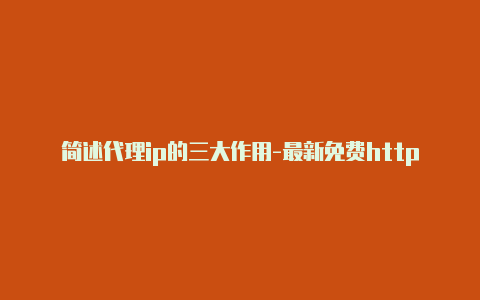 简述代理ip的三大作用-最新免费http